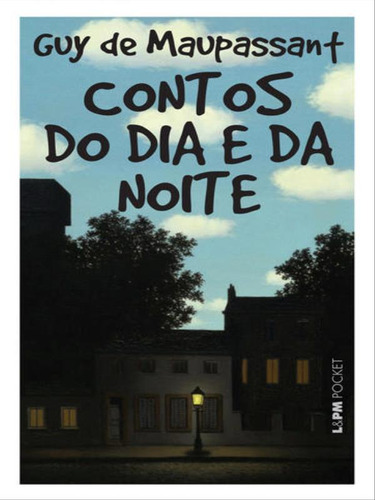 Guy de Maupassant

CONTOS DO DIA E DA NOITE

L&PM POCKET